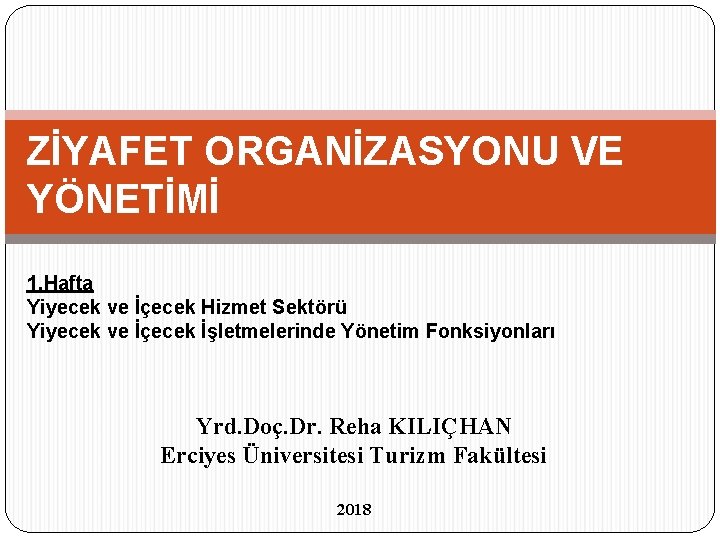 ZİYAFET ORGANİZASYONU VE YÖNETİMİ

1.Hafta
Yiyecek ve İçecek Hizmet Sektörü
Yiyecek ve İçecek İşletmelerinde Yönetim Fonksiyonları

Yrd.Doç.Dr. Reha KILIÇHAN
Erciyes Üniversitesi Turizm Fakültesi

2018